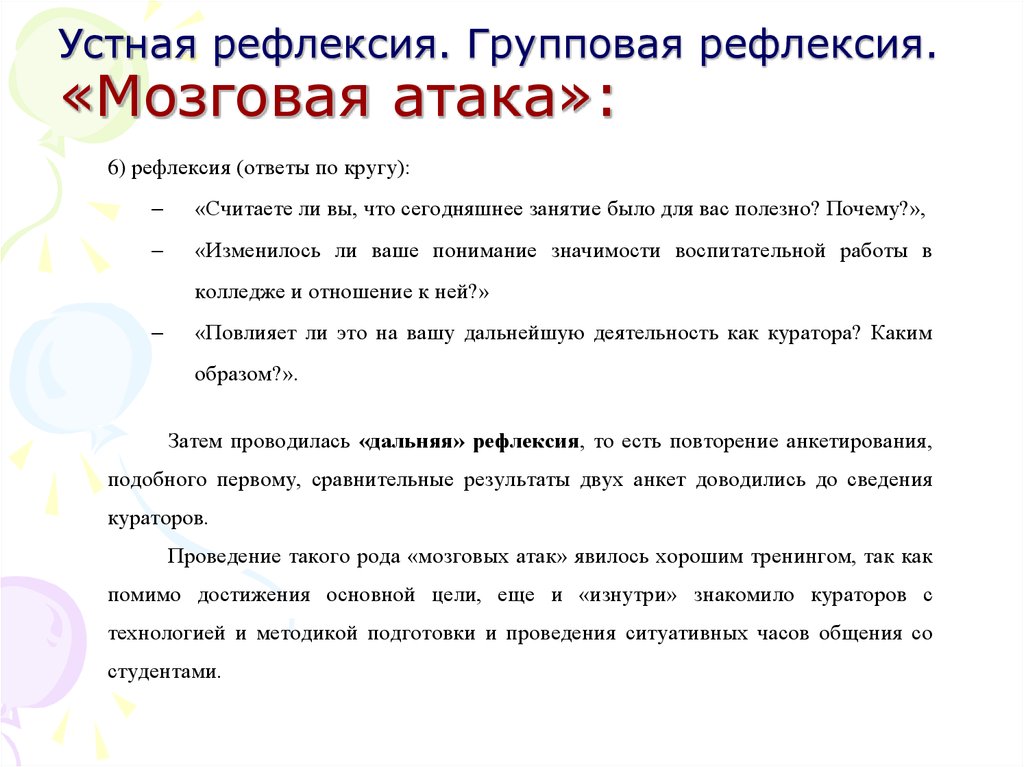 Устная рефлексия. Групповая рефлексия. «Мозговая атака»:

6) рефлексия (ответы по кругу):

– «Считаете ли вы, что сегодняшнее занятие было для вас полезно? Почему?»,

– «Изменилось ли ваше понимание значимости воспитательной работы в колледже и отношение к ней?»

– «Повлияет ли это на вашу дальнейшую деятельность как куратора? Каким образом?».

Затем проводилась «дальняя» рефлексия, то есть повторение анкетирования, подобного первому, сравнительные результаты двух анкет доводились до сведения кураторов.

Проведение такого рода «мозговых атак» явилось хорошим тренингом, так как помимо достижения основной цели, еще и «изнутри» знакомило кураторов с технологией и методикой подготовки и проведения ситуативных часов общения со студентами.